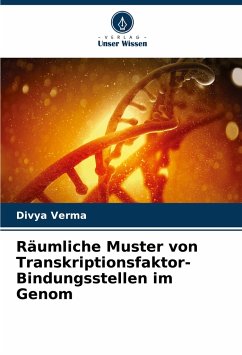 - VERLAG -
Unser Wissen

Divya Verma

Räumliche Muster von Transkriptionsfaktor-Bindungsstellen im Genom